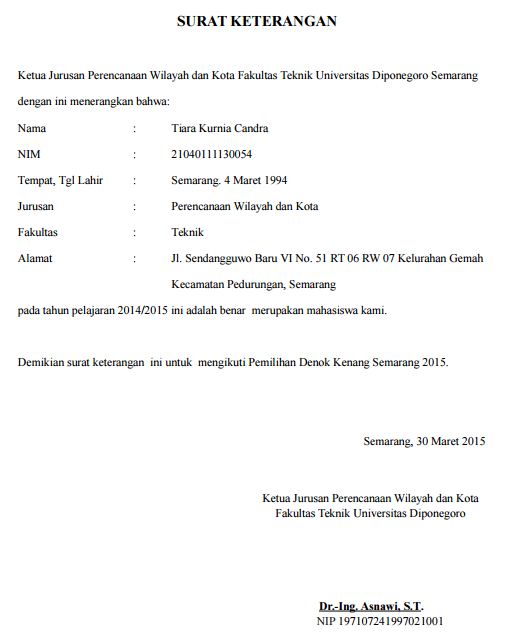 SURAT KETERANGAN

Ketua Jurusan Perencanaan Wilayah dan Kota Fakultas Teknik Universitas Diponegoro Semarang dengan ini menerangkan bahwa:

Nama : Tiara Kurnia Candra

NIM : 21040111130054

Tempat, Tgl Lahir : Semarang. 4 Maret 1994

Jurusan : Perencanaan Wilayah dan Kota

Fakultas : Teknik

Alamat : Jl. Sendangguwo Baru VI No. 51 RT 06 RW 07 Kelurahan Gemah Kecamatan Pedurungan, Semarang

pada tahun pelajaran 2014/2015 ini adalah benar merupakan mahasiswa kami.

Demikian surat keterangan ini untuk mengikuti Pemilihan Denok Kenang Semarang 2015.

Semarang, 30 Maret 2015

Ketua Jurusan Perencanaan Wilayah dan Kota
Fakultas Teknik Universitas Diponegoro

Dr.-Ing. Asnawi, S.T.
NIP 197107241997021001